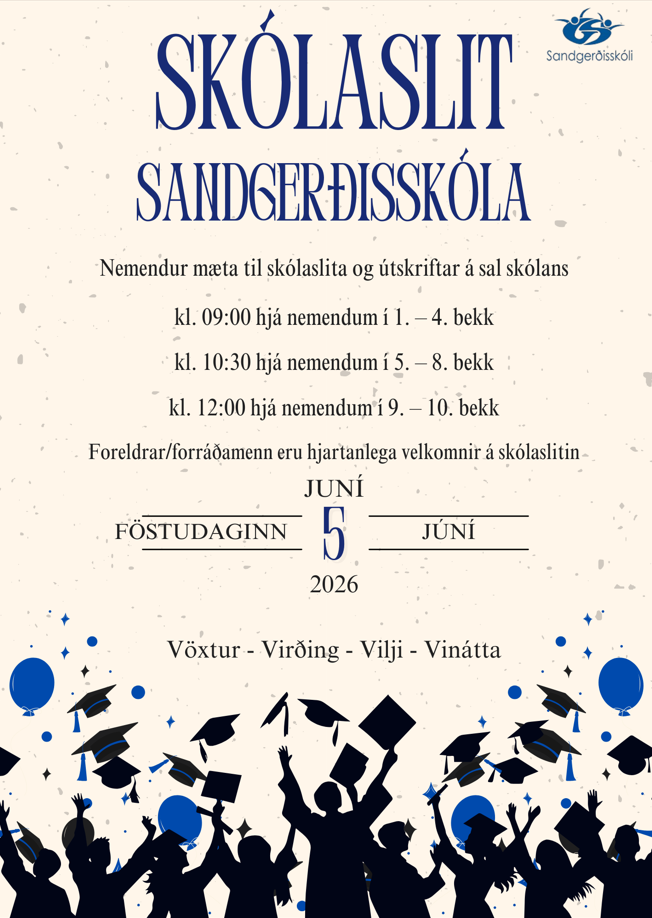 Sandgerðisskóli

SKÓLASLIT

SANDGERÐISSKÓLA

Nemendur mæta til skólaslita og útskriftar á sal skólans

kl. 09:00 hjá nemendum í 1. – 4. bekk

kl. 10:30 hjá nemendum í 5. – 8. bekk

kl. 12:00 hjá nemendum í 9. – 10. bekk

Foreldrar/forráðamenn eru hjartanlega velkomnir á skólaslitin

JUNÍ

FÖSTUDAGINN 5 JÚNÍ

2026

Vöxtur - Virðing - Vilji - Vinátta